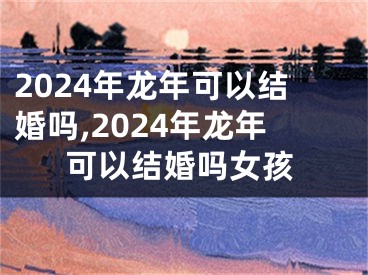 2024年龙年可以结婚吗,2024年龙年可以结婚吗女孩